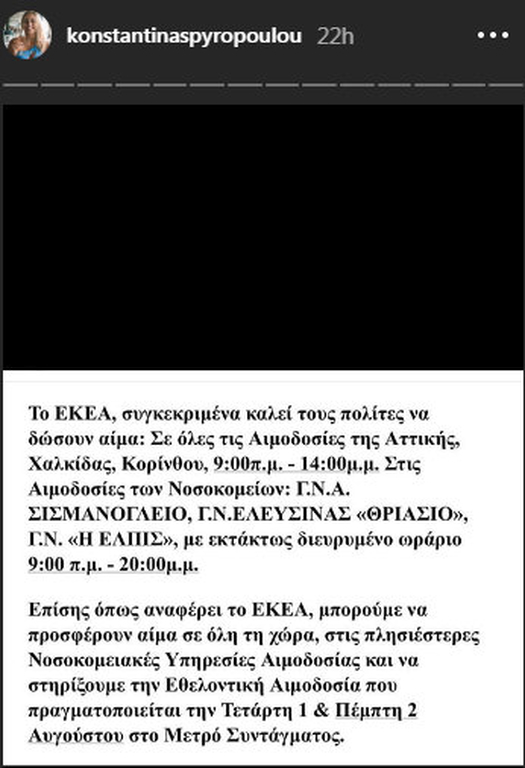 konstantinaspyropoulou 22h

Το ΕΚΕΑ, συγκεκριμένα καλεί τους πολίτες να δώσουν αίμα: Σε όλες τις Αιμοδοσίες της Αττικής, Χαλκίδας, Κορίνθου, 9:00π.μ. - 14:00μ.μ. Στις Αιμοδοσίες των Νοσοκομείων: Γ.Ν.Α. ΣΙΣΜΑΝΟΓΛΕΙΟ, Γ.Ν.ΕΛΕΥΣΙΝΑΣ «ΘΡΙΑΣΙΟ», Γ.Ν. «Η ΕΛΠΙΣ», με εκτάκτως διευρυμένο ωράριο 9:00 π.μ. - 20:00μ.μ.

Επίσης όπως αναφέρει το ΕΚΕΑ, μπορούμε να προσφέρουν αίμα σε όλη τη χώρα, στις πλησιέστερες Νοσοκομειακές Υπηρεσίες Αιμοδοσίας και να στηρίξουμε την Εθελοντική Αιμοδοσία που πραγματοποιείται την Τετάρτη 1 & Πέμπτη 2 Αυγούστου στο Μετρό Συντάγματος.